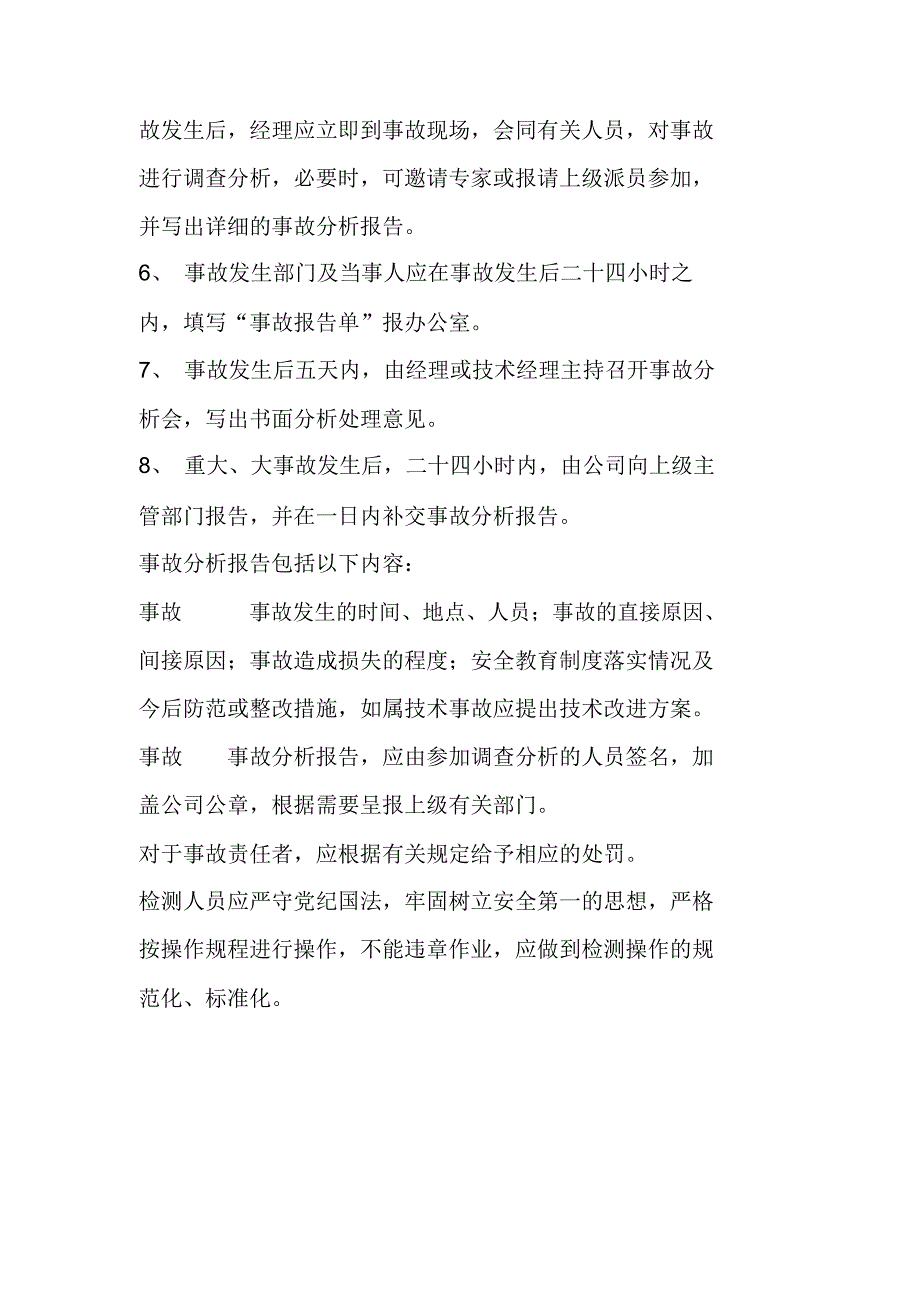 故发生后，经理应立即到事故现场，会同有关人员，对事故进行调查分析，必要时，可邀请专家或报请上级派员参加，并写出详细的事故分析报告。

6、 事故发生部门及当事人应在事故发生后二十四小时之内，填写“事故报告单”报办公室。

7、 事故发生后五天内，由经理或技术经理主持召开事故分析会，写出书面分析处理意见。

8、 重大、大事故发生后，二十四小时内，由公司向上级主管部门报告，并在一日内补交事故分析报告。

事故分析报告包括以下内容：

事故 事故发生的时间、地点、人员；事故的直接原因、间接原因；事故造成损失的程度；安全教育制度落实情况及今后防范或整改措施，如属技术事故应提出技术改进方案。

事故 事故分析报告，应由参加调查分析的人员签名，加盖公司公章，根据需要呈报上级有关部门。

对于事故责任者，应根据有关规定给予相应的处罚。

检测人员应严守党纪国法，牢固树立安全第一的思想，严格按操作规程进行操作，不能违章作业，应做到检测操作的规范化、标准化。